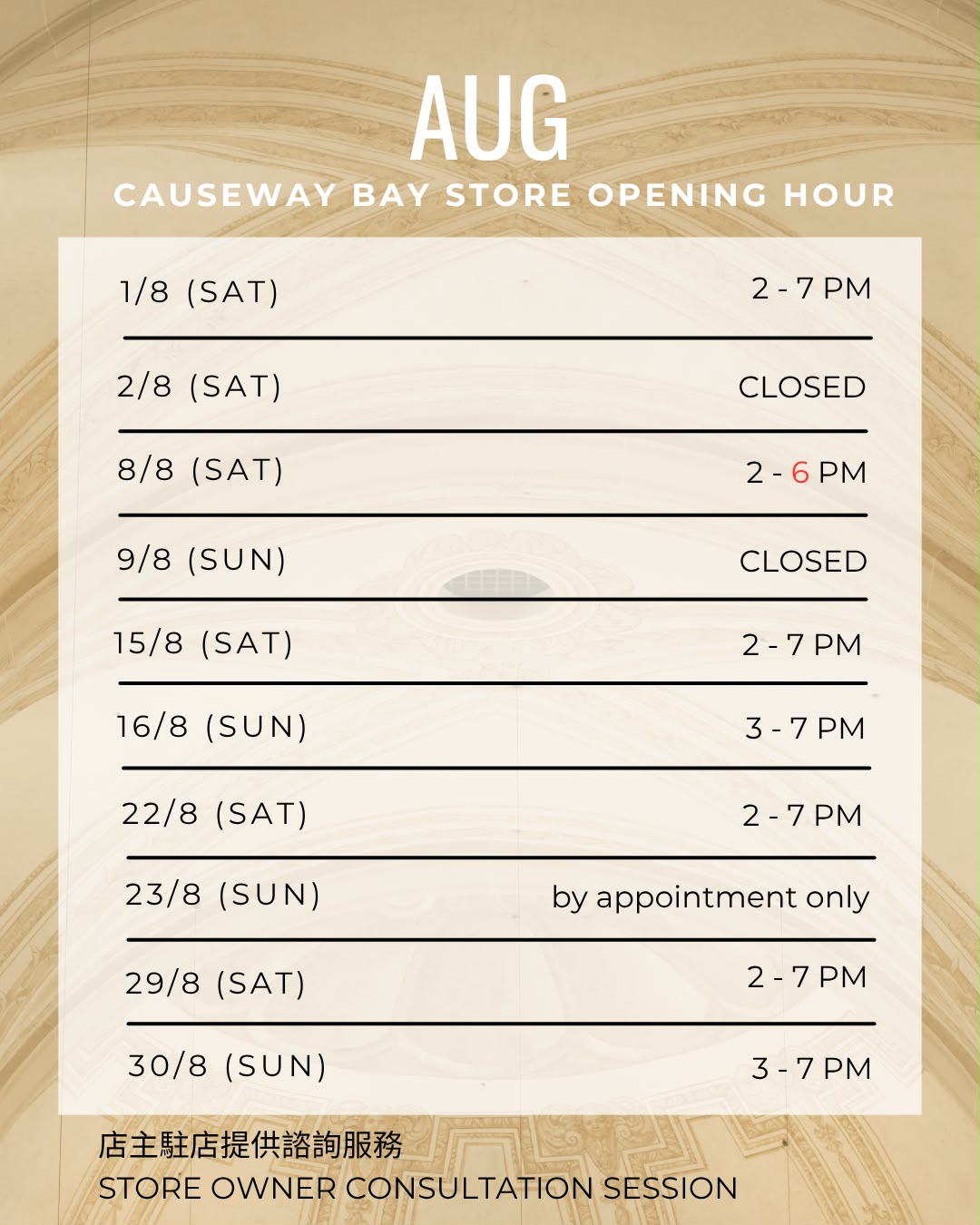 AUG
CAUSEWAY BAY STORE OPENING HOUR

1/8 (SAT) 2 - 7 PM

2/8 (SAT) CLOSED

8/8 (SAT) 2 - 6 PM

9/8 (SUN) CLOSED

15/8 (SAT) 2 - 7 PM

16/8 (SUN) 3 - 7 PM

22/8 (SAT) 2 - 7 PM

23/8 (SUN) by appointment only

29/8 (SAT) 2 - 7 PM

30/8 (SUN) 3 - 7 PM

店主駐店提供諮詢服務
STORE OWNER CONSULTATION SESSION